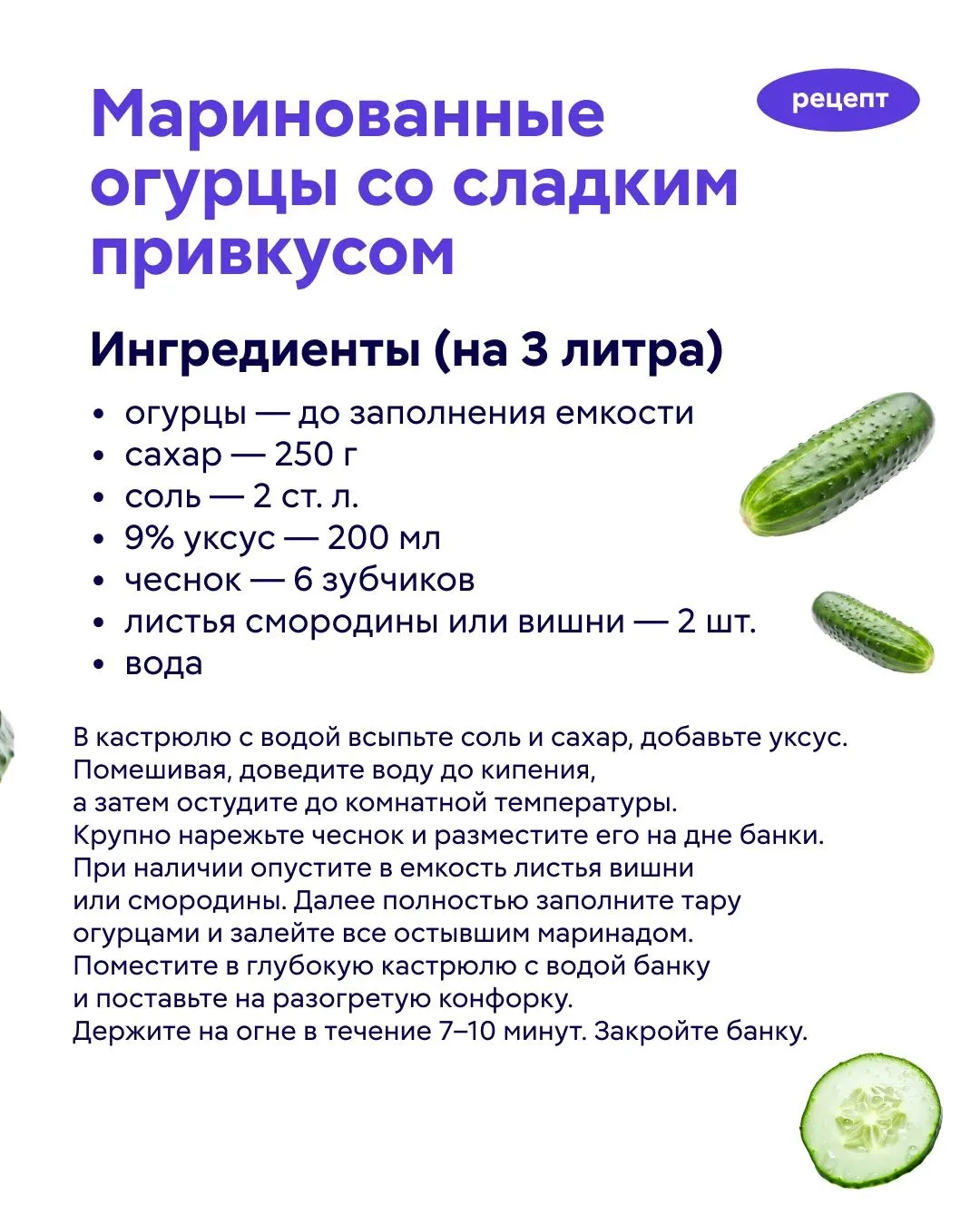 Маринованные огурцы со сладким привкусом

рецепт

Ингредиенты (на 3 литра)

• огурцы — до заполнения емкости
• сахар — 250 г
• соль — 2 ст. л.
• 9% уксус — 200 мл
• чеснок — 6 зубчиков
• листья смородины или вишни — 2 шт.
• вода

В кастрюлю с водой всыпьте соль и сахар, добавьте уксус. Помешивая, доведите воду до кипения, а затем остудите до комнатной температуры. Крупно нарежьте чеснок и разместите его на дне банки. При наличии опустите в емкость листья вишни или смородины. Далее полностью заполните тару огурцами и залейте все остывшим маринадом. Поместите в глубокую кастрюлю с водой банку и поставьте на разогретую конфорку. Держите на огне в течение 7–10 минут. Закройте банку.